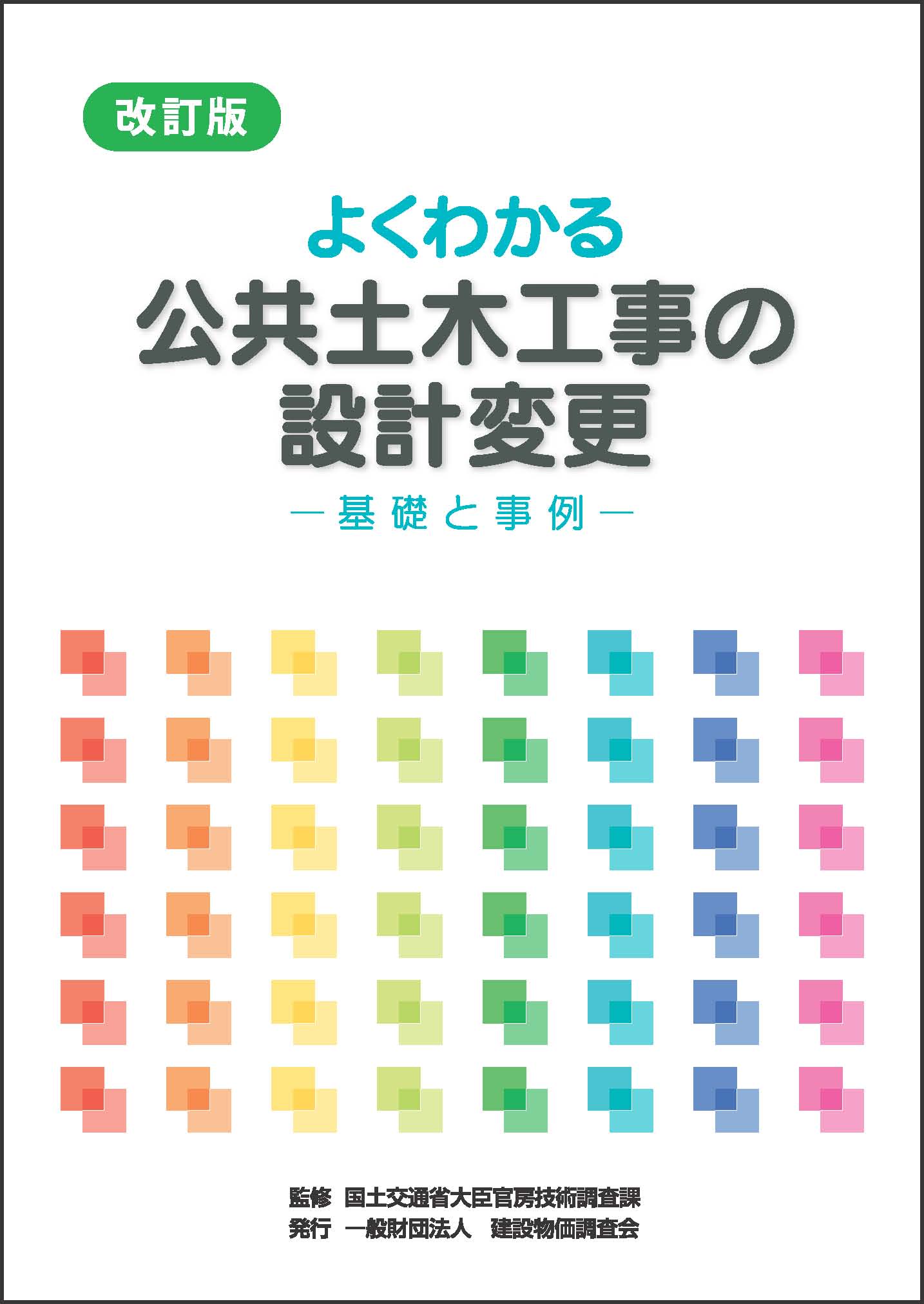 改訂版

よくわかる
公共土木工事の
設計変更

―基礎と事例―

監修　国土交通省大臣官房技術調査課
発行　一般財団法人　建設物価調査会